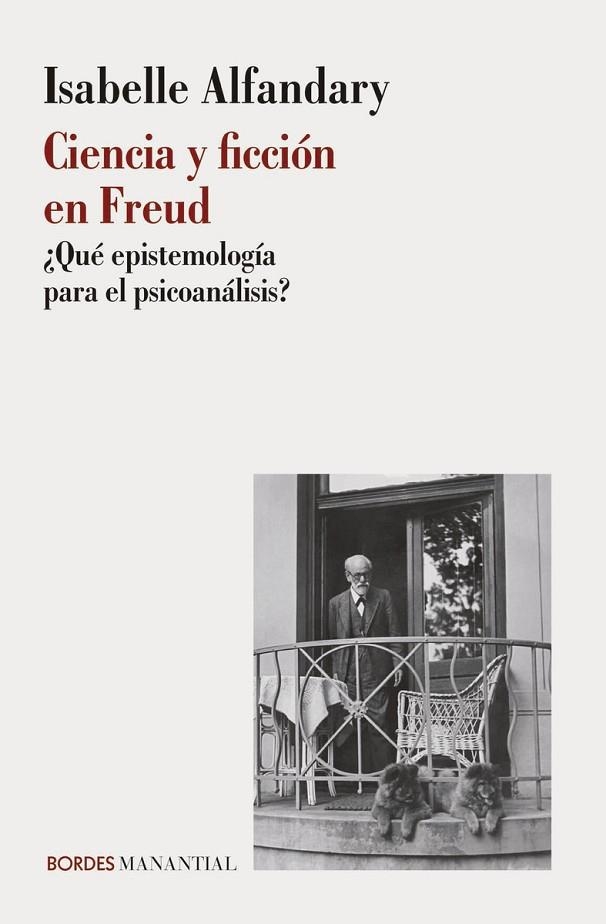 Isabelle Alfandary

Ciencia y ficción en Freud

¿Qué epistemología para el psicoanálisis?

BORDES MANANTIAL